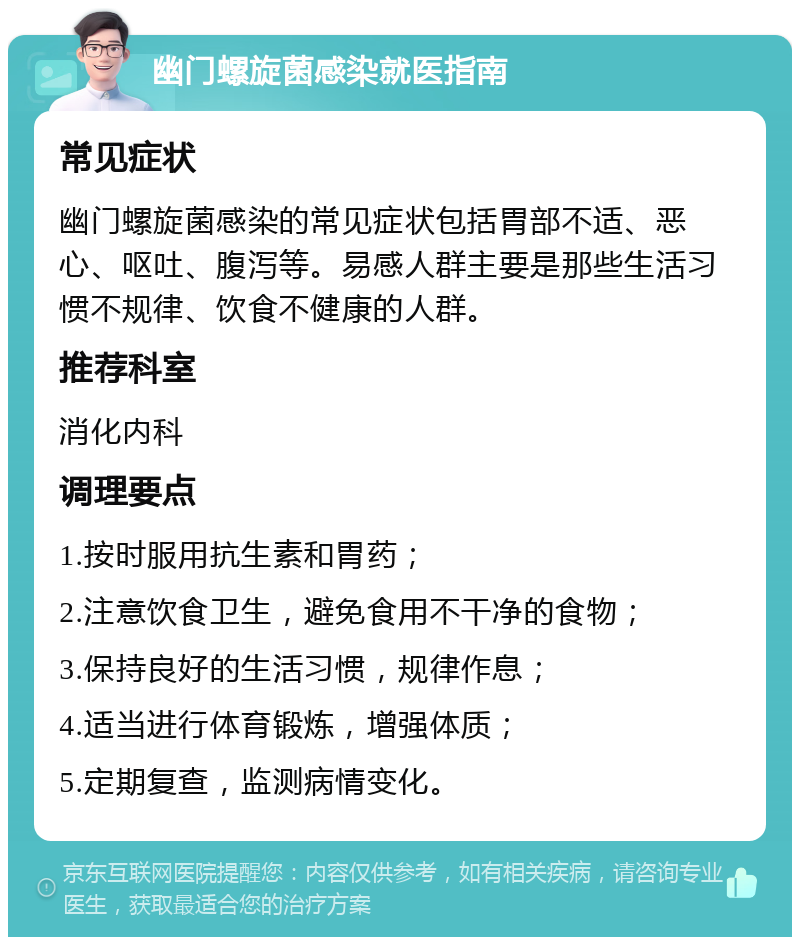 幽门螺旋菌感染就医指南

常见症状

幽门螺旋菌感染的常见症状包括胃部不适、恶心、呕吐、腹泻等。易感人群主要是那些生活习惯不规律、饮食不健康的人群。

推荐科室

消化内科

调理要点

1.按时服用抗生素和胃药；

2.注意饮食卫生，避免食用不干净的食物；

3.保持良好的生活习惯，规律作息；

4.适当进行体育锻炼，增强体质；

5.定期复查，监测病情变化。

京东互联网医院提醒您：内容仅供参考，如有相关疾病，请咨询专业医生，获取最适合您的治疗方案